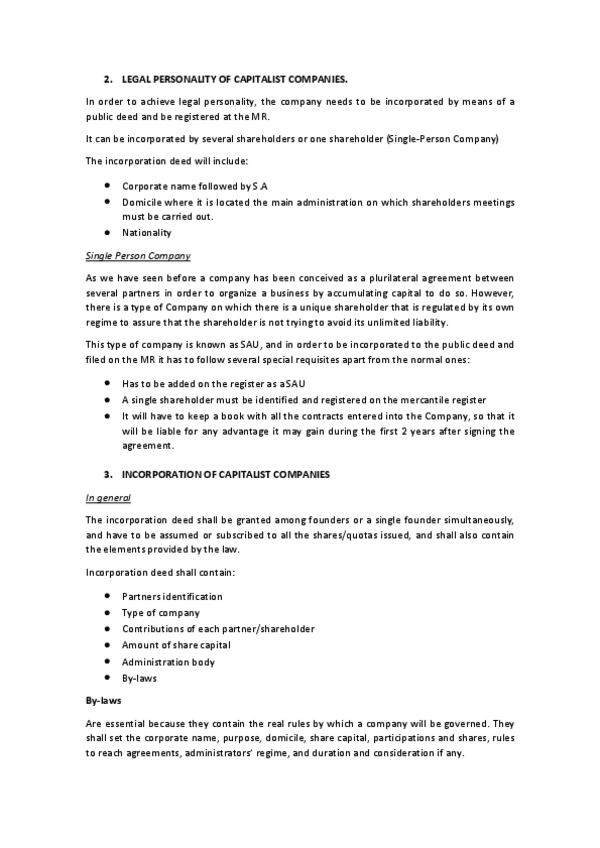 2. LEGAL PERSONALITY OF CAPITALIST COMPANIES.

In order to achieve legal personality, the company needs to be incorporated by means of a public deed and be registered at the MR.

It can be incorporated by several shareholders or one shareholder (Single-Person Company)

The incorporation deed will include:

- Corporate name followed by S.A
- Domicile where it is located the main administration on which shareholders meetings must be carried out.
- Nationality

Single Person Company

As we have seen before a company has been conceived as a plurilateral agreement between several partners in order to organize a business by accumulating capital to do so. However, there is a type of Company on which there is a unique shareholder that is regulated by its own regime to assure that the shareholder is not trying to avoid its unlimited liability.

This type of company is known as SAU, and in order to be incorporated to the public deed and filed on the MR it has to follow several special requisites apart from the normal ones:

- Has to be added on the register as a SAU
- A single shareholder must be identified and registered on the mercantile register
- It will have to keep a book with all the contracts entered into the Company, so that it will be liable for any advantage it may gain during the first 2 years after signing the agreement.

3. INCORPORATION OF CAPITALIST COMPANIES

In general

The incorporation deed shall be granted among founders or a single founder simultaneously, and have to be assumed or subscribed to all the shares/quotas issued, and shall also contain the elements provided by the law.

Incorporation deed shall contain:

- Partners identification
- Type of company
- Contributions of each partner/shareholder
- Amount of share capital
- Administration body
- By-laws

By-laws

Are essential because they contain the real rules by which a company will be governed. They shall set the corporate name, purpose, domicile, share capital, participations and shares, rules to reach agreements, administrators' regime, and duration and consideration if any.